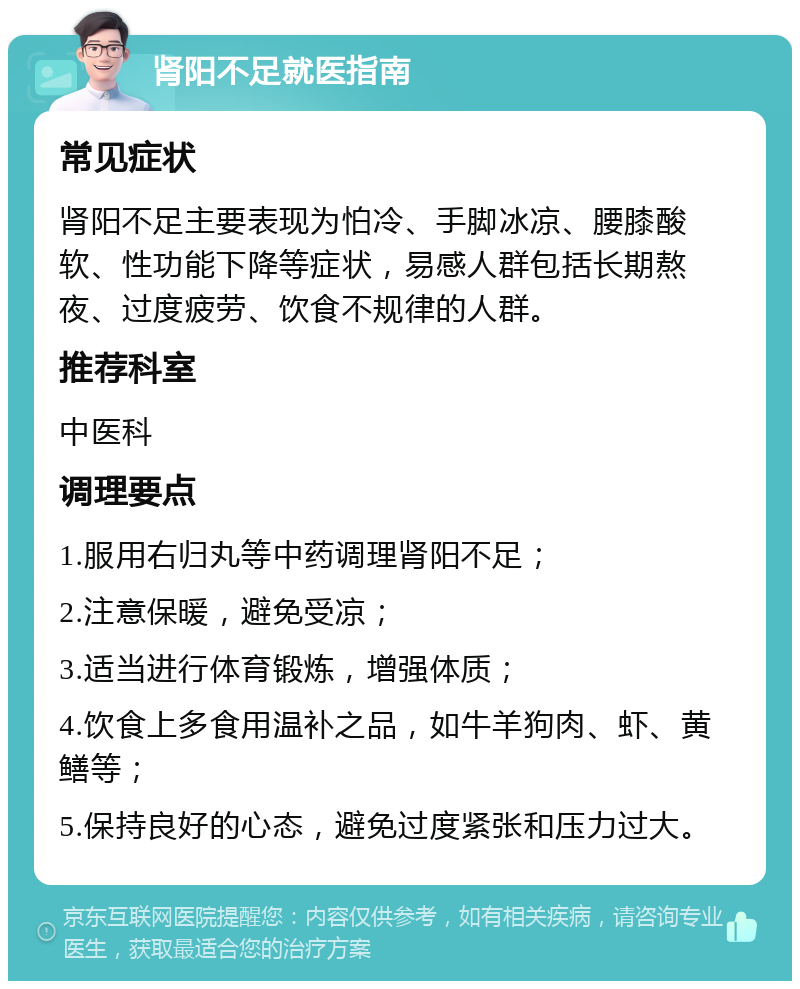 肾阳不足就医指南

常见症状

肾阳不足主要表现为怕冷、手脚冰凉、腰膝酸软、性功能下降等症状，易感人群包括长期熬夜、过度疲劳、饮食不规律的人群。

推荐科室

中医科

调理要点

1.服用右归丸等中药调理肾阳不足；

2.注意保暖，避免受凉；

3.适当进行体育锻炼，增强体质；

4.饮食上多食用温补之品，如牛羊狗肉、虾、黄鳝等；

5.保持良好的心态，避免过度紧张和压力过大。

京东互联网医院提醒您：内容仅供参考，如有相关疾病，请咨询专业医生，获取最适合您的治疗方案